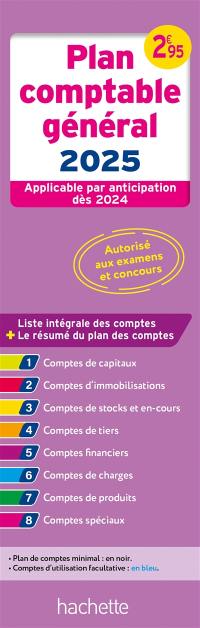 2€95

Plan comptable général 2025

Applicable par anticipation dès 2024

Autorisé aux examens et concours

Liste intégrale des comptes
+ Le résumé du plan des comptes

1 Comptes de capitaux
2 Comptes d'immobilisations
3 Comptes de stocks et en-cours
4 Comptes de tiers
5 Comptes financiers
6 Comptes de charges
7 Comptes de produits
8 Comptes spéciaux

• Plan de comptes minimal : en noir.
• Comptes d'utilisation facultative : en bleu.

hachette